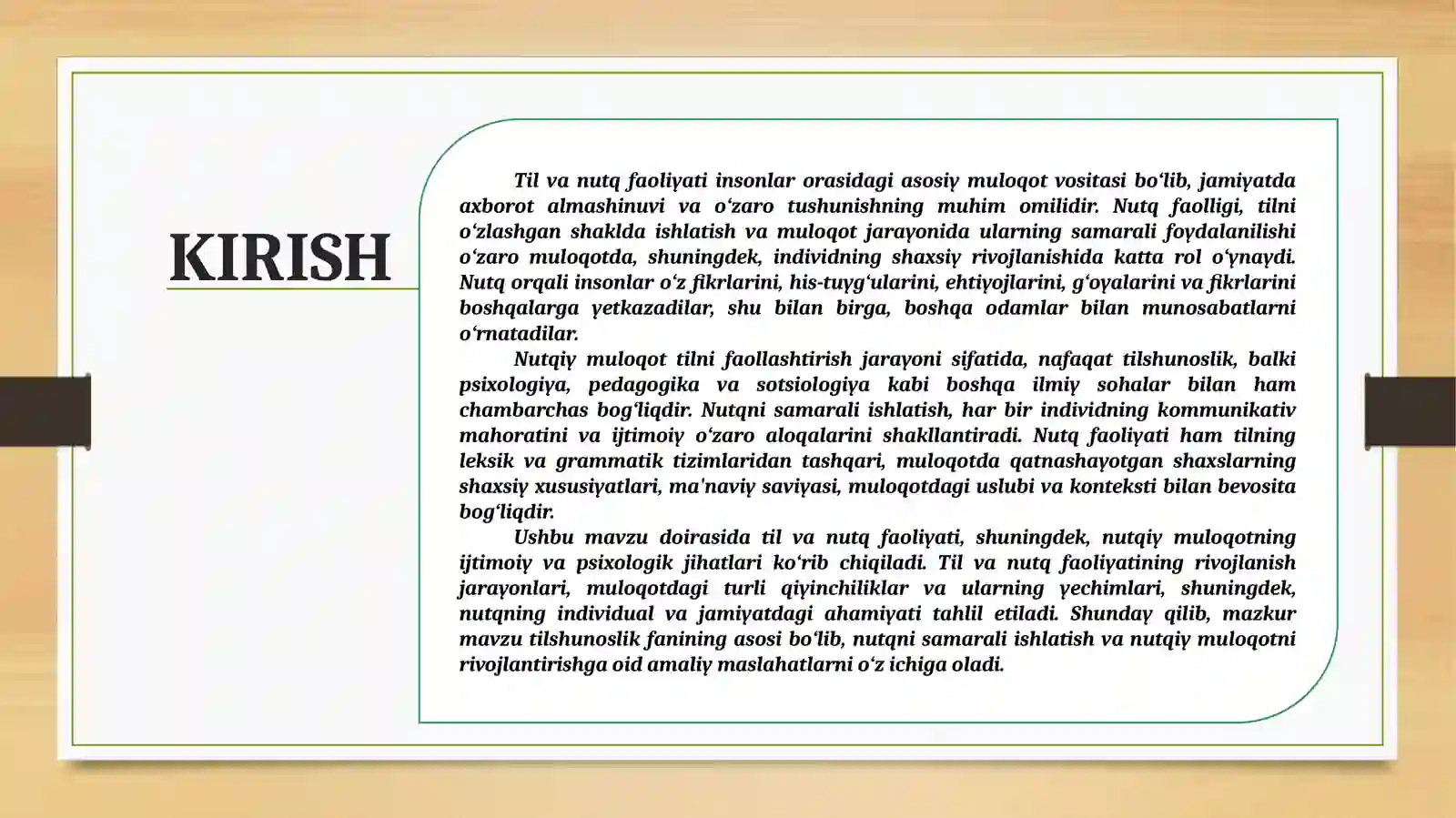 KIRISH

Til va nutq faoliyati insonlar orasidagi asosiy muloqot vositasi bo‘lib, jamiyatda axborot almashinuvi va o‘zaro tushunishning muhim omilidir. Nutq faolligi, tilni o‘zlashgan shaklda ishlatish va muloqot jarayonida ularning samarali foydalanilishi o‘zaro muloqotda, shuningdek, individning shaxsiy rivojlanishida katta rol o‘ynaydi. Nutq orqali insonlar o‘z fikrlarini, his-tuyg‘ularini, ehtiyojlarini, g‘oyalarini va fikrlarini boshqalarga yetkazadilar, shu bilan birga, boshqa odamlar bilan munosabatlarni o‘rnatadilar.

Nutqiy muloqot tilni faollashtirish jarayoni sifatida, nafaqat tilshunoslik, balki psixologiya, pedagogika va sotsiologiya kabi boshqa ilmiy sohalar bilan ham chambarchas bog‘liqdir. Nutqni samarali ishlatish, har bir individning kommunikativ mahoratini va ijtimoiy o‘zaro aloqalarini shakllantiradi. Nutq faoliyati ham tilning leksik va grammatik tizimlaridan tashqari, muloqotda qatnashayotgan shaxslarning shaxsiy xususiyatlari, ma'naviy saviyasi, muloqotdagi uslubi va konteksti bilan bevosita bog‘liqdir.

Ushbu mavzu doirasida til va nutq faoliyati, shuningdek, nutqiy muloqotning ijtimoiy va psixologik jihatlari ko‘rib chiqiladi. Til va nutq faoliyatining rivojlanish jarayonlari, muloqotdagi turli qiyinchiliklar va ularning yechimlari, shuningdek, nutqning individual va jamiyatdagi ahamiyati tahlil etiladi. Shunday qilib, mazkur mavzu tilshunoslik fanining asosi bo‘lib, nutqni samarali ishlatish va nutqiy muloqotni rivojlantirishga oid amaliy maslahatlarni o‘z ichiga oladi.